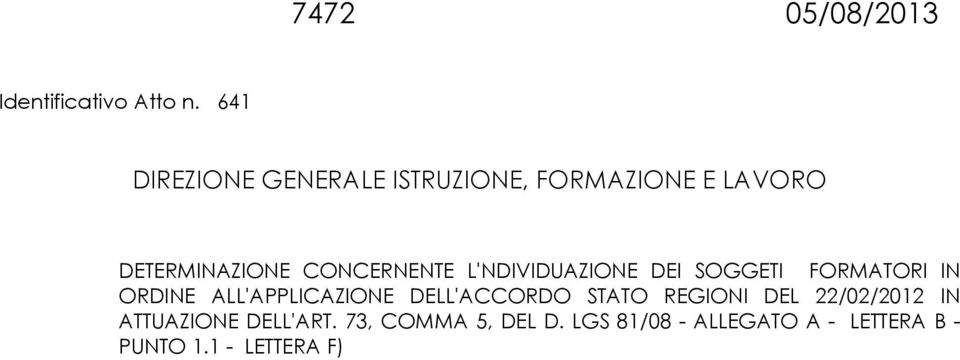 7472 05/08/2013

Identificativo Atto n. 641

DIREZIONE GENERALE ISTRUZIONE, FORMAZIONE E LAVORO

DETERMINAZIONE CONCERNENTE L'NDIVIDUAZIONE DEI SOGGETI FORMATORI IN ORDINE ALL'APPLICAZIONE DELL'ACCORDO STATO REGIONI DEL 22/02/2012 IN ATTUAZIONE DELL'ART. 73, COMMA 5, DEL D. LGS 81/08 - ALLEGATO A - LETTERA B - PUNTO 1.1 - LETTERA F)